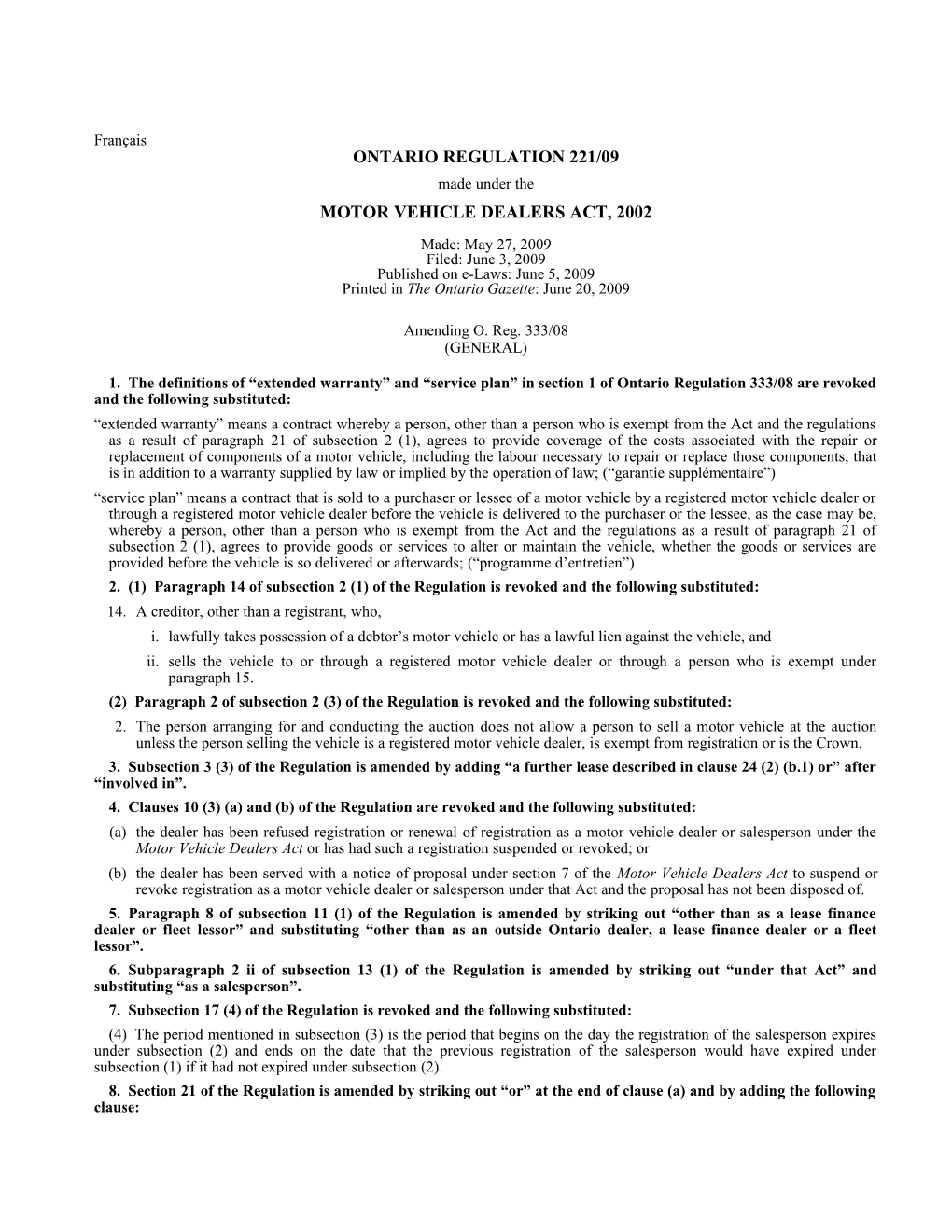 Français

ONTARIO REGULATION 221/09

made under the

MOTOR VEHICLE DEALERS ACT, 2002

Made: May 27, 2009
Filed: June 3, 2009
Published on e-Laws: June 5, 2009
Printed in The Ontario Gazette: June 20, 2009

Amending O. Reg. 333/08
(GENERAL)

1. The definitions of “extended warranty” and “service plan” in section 1 of Ontario Regulation 333/08 are revoked and the following substituted:

“extended warranty” means a contract whereby a person, other than a person who is exempt from the Act and the regulations as a result of paragraph 21 of subsection 2 (1), agrees to provide coverage of the costs associated with the repair or replacement of components of a motor vehicle, including the labour necessary to repair or replace those components, that is in addition to a warranty supplied by law or implied by the operation of law; (“garantie supplémentaire”)

“service plan” means a contract that is sold to a purchaser or lessee of a motor vehicle by a registered motor vehicle dealer or through a registered motor vehicle dealer before the vehicle is delivered to the purchaser or the lessee, as the case may be, whereby a person, other than a person who is exempt from the Act and the regulations as a result of paragraph 21 of subsection 2 (1), agrees to provide goods or services to alter or maintain the vehicle, whether the goods or services are provided before the vehicle is so delivered or afterwards; (“programme d’entretien”)

2. (1) Paragraph 14 of subsection 2 (1) of the Regulation is revoked and the following substituted:

14. A creditor, other than a registrant, who,

i. lawfully takes possession of a debtor’s motor vehicle or has a lawful lien against the vehicle, and

ii. sells the vehicle to or through a registered motor vehicle dealer or through a person who is exempt under paragraph 15.

(2) Paragraph 2 of subsection 2 (3) of the Regulation is revoked and the following substituted:

2. The person arranging for and conducting the auction does not allow a person to sell a motor vehicle at the auction unless the person selling the vehicle is a registered motor vehicle dealer, is exempt from registration or is the Crown.

3. Subsection 3 (3) of the Regulation is amended by adding “a further lease described in clause 24 (2) (b.1) or” after “involved in”.

4. Clauses 10 (3) (a) and (b) of the Regulation are revoked and the following substituted:

(a) the dealer has been refused registration or renewal of registration as a motor vehicle dealer or salesperson under the Motor Vehicle Dealers Act or has had such a registration suspended or revoked; or

(b) the dealer has been served with a notice of proposal under section 7 of the Motor Vehicle Dealers Act to suspend or revoke registration as a motor vehicle dealer or salesperson under that Act and the proposal has not been disposed of.

5. Paragraph 8 of subsection 11 (1) of the Regulation is amended by striking out “other than as a lease finance dealer or fleet lessor” and substituting “other than as an outside Ontario dealer, a lease finance dealer or a fleet lessor”.

6. Subparagraph 2 ii of subsection 13 (1) of the Regulation is amended by striking out “under that Act” and substituting “as a salesperson”.

7. Subsection 17 (4) of the Regulation is revoked and the following substituted:

(4) The period mentioned in subsection (3) is the period that begins on the day the registration of the salesperson expires under subsection (2) and ends on the date that the previous registration of the salesperson would have expired under subsection (1) if it had not expired under subsection (2).

8. Section 21 of the Regulation is amended by striking out “or” at the end of clause (a) and by adding the following clause: